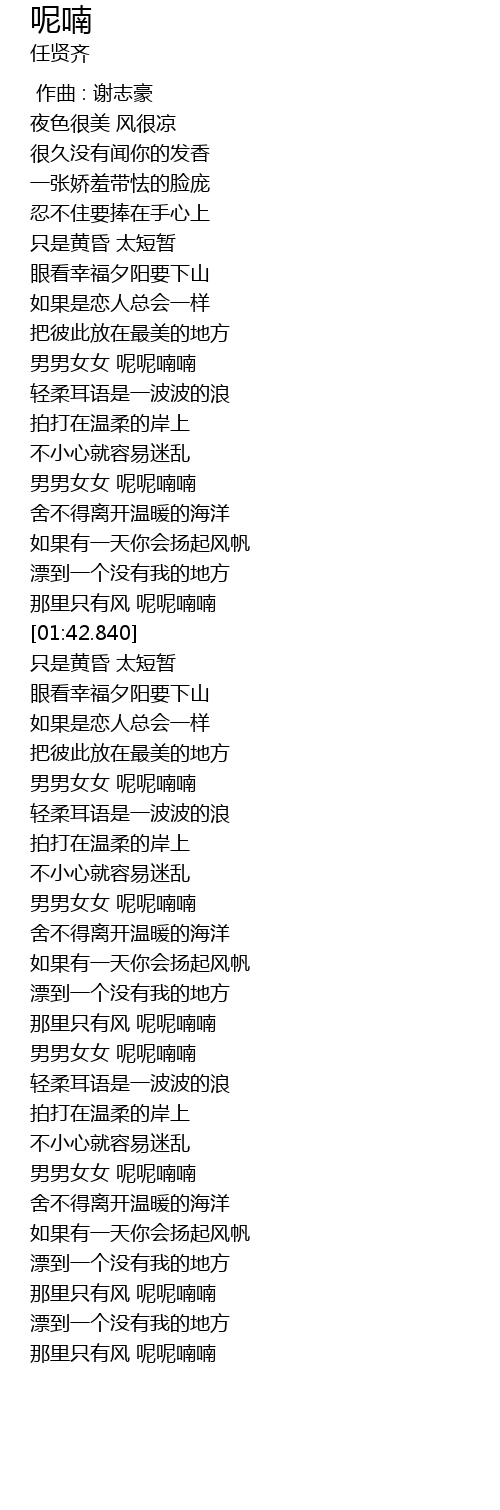 呢喃
任贤齐

作曲 : 谢志豪
夜色很美 风很凉
很久没有闻你的发香
一张娇羞带怯的脸庞
忍不住要捧在手心上
只是黄昏 太短暂
眼看幸福夕阳要下山
如果是恋人总会一样
把彼此放在最美的地方
男男女女 呢呢喃喃
轻柔耳语是一波波的浪
拍打在温柔的岸上
不小心就容易迷乱
男男女女 呢呢喃喃
舍不得离开温暖的海洋
如果有一天你会扬起风帆
漂到一个没有我的地方
那里只有风 呢呢喃喃
[01:42.840]
只是黄昏 太短暂
眼看幸福夕阳要下山
如果是恋人总会一样
把彼此放在最美的地方
男男女女 呢呢喃喃
轻柔耳语是一波波的浪
拍打在温柔的岸上
不小心就容易迷乱
男男女女 呢呢喃喃
舍不得离开温暖的海洋
如果有一天你会扬起风帆
漂到一个没有我的地方
那里只有风 呢呢喃喃
男男女女 呢呢喃喃
轻柔耳语是一波波的浪
拍打在温柔的岸上
不小心就容易迷乱
男男女女 呢呢喃喃
舍不得离开温暖的海洋
如果有一天你会扬起风帆
漂到一个没有我的地方
那里只有风 呢呢喃喃
漂到一个没有我的地方
那里只有风 呢呢喃喃